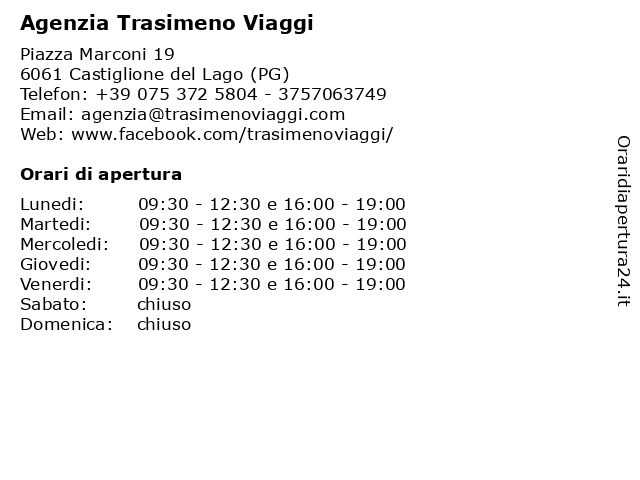 Agenzia Trasimeno Viaggi

Piazza Marconi 19
6061 Castiglione del Lago (PG)
Telefon: +39 075 372 5804 - 3757063749
Email: agenzia@trasimenoviaggi.com
Web: www.facebook.com/trasimenoviaggi/

Orari di apertura

| | |
|---|---|
| Lunedi: | 09:30 - 12:30 e 16:00 - 19:00 |
| Martedi: | 09:30 - 12:30 e 16:00 - 19:00 |
| Mercoledi: | 09:30 - 12:30 e 16:00 - 19:00 |
| Giovedi: | 09:30 - 12:30 e 16:00 - 19:00 |
| Venerdi: | 09:30 - 12:30 e 16:00 - 19:00 |
| Sabato: | chiuso |
| Domenica: | chiuso |

Oraridiapertura24.it